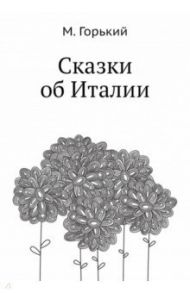 М. Горький

Сказки об Италии